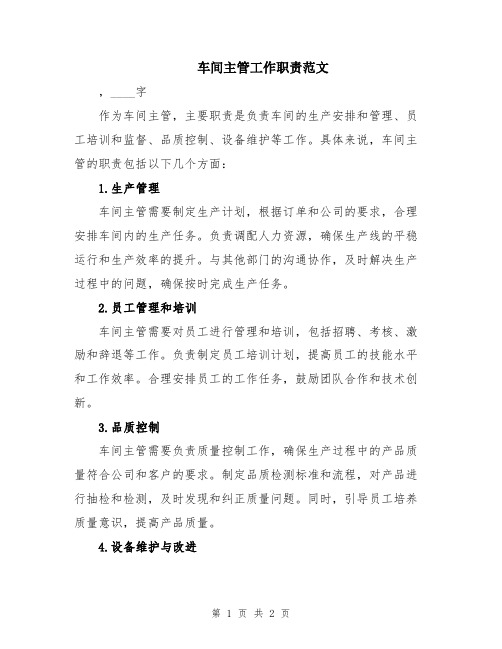 车间主管工作职责范文

，____字

作为车间主管，主要职责是负责车间的生产安排和管理、员工培训和监督、品质控制、设备维护等工作。具体来说，车间主管的职责包括以下几个方面：

1.生产管理

车间主管需要制定生产计划，根据订单和公司的要求，合理安排车间内的生产任务。负责调配人力资源，确保生产线的平稳运行和生产效率的提升。与其他部门的沟通协作，及时解决生产过程中的问题，确保按时完成生产任务。

2.员工管理和培训

车间主管需要对员工进行管理和培训，包括招聘、考核、激励和辞退等工作。负责制定员工培训计划，提高员工的技能水平和工作效率。合理安排员工的工作任务，鼓励团队合作和技术创新。

3.品质控制

车间主管需要负责质量控制工作，确保生产过程中的产品质量符合公司和客户的要求。制定品质检测标准和流程，对产品进行抽检和检测，及时发现和纠正质量问题。同时，引导员工培养质量意识，提高产品质量。

4.设备维护与改进

第 1 页 共 2 页